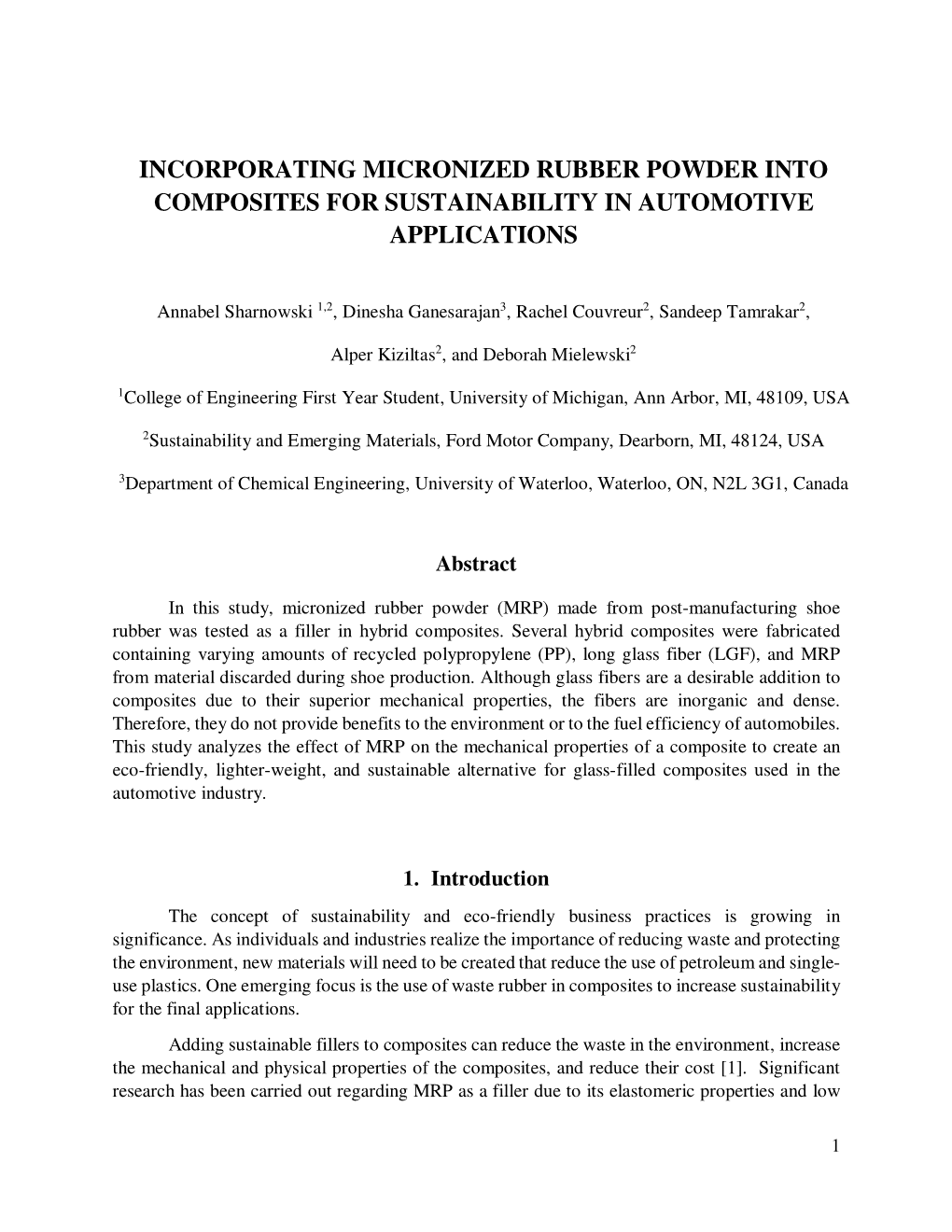 INCORPORATING MICRONIZED RUBBER POWDER INTO COMPOSITES FOR SUSTAINABILITY IN AUTOMOTIVE APPLICATIONS

Annabel Sharnowski $^{1,2}$, Dinesha Ganesarajan$^{3}$, Rachel Couvreur$^{2}$, Sandeep Tamrakar$^{2}$,

Alper Kiziltas$^{2}$, and Deborah Mielewski$^{2}$

$^{1}$College of Engineering First Year Student, University of Michigan, Ann Arbor, MI, 48109, USA

$^{2}$Sustainability and Emerging Materials, Ford Motor Company, Dearborn, MI, 48124, USA

$^{3}$Department of Chemical Engineering, University of Waterloo, Waterloo, ON, N2L 3G1, Canada

Abstract

In this study, micronized rubber powder (MRP) made from post-manufacturing shoe rubber was tested as a filler in hybrid composites. Several hybrid composites were fabricated containing varying amounts of recycled polypropylene (PP), long glass fiber (LGF), and MRP from material discarded during shoe production. Although glass fibers are a desirable addition to composites due to their superior mechanical properties, the fibers are inorganic and dense. Therefore, they do not provide benefits to the environment or to the fuel efficiency of automobiles. This study analyzes the effect of MRP on the mechanical properties of a composite to create an eco-friendly, lighter-weight, and sustainable alternative for glass-filled composites used in the automotive industry.

1. Introduction

The concept of sustainability and eco-friendly business practices is growing in significance. As individuals and industries realize the importance of reducing waste and protecting the environment, new materials will need to be created that reduce the use of petroleum and single-use plastics. One emerging focus is the use of waste rubber in composites to increase sustainability for the final applications.

Adding sustainable fillers to composites can reduce the waste in the environment, increase the mechanical and physical properties of the composites, and reduce their cost [1]. Significant research has been carried out regarding MRP as a filler due to its elastomeric properties and low

1